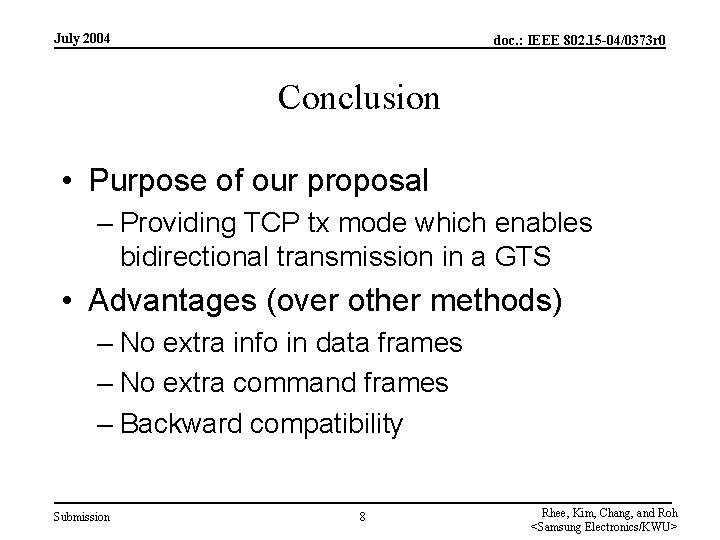 July 2004

doc.: IEEE 802.15-04/0373r0

Conclusion

• Purpose of our proposal
– Providing TCP tx mode which enables bidirectional transmission in a GTS

• Advantages (over other methods)
– No extra info in data frames
– No extra command frames
– Backward compatibility

Submission

8

Rhee, Kim, Chang, and Roh
<Samsung Electronics/KWU>